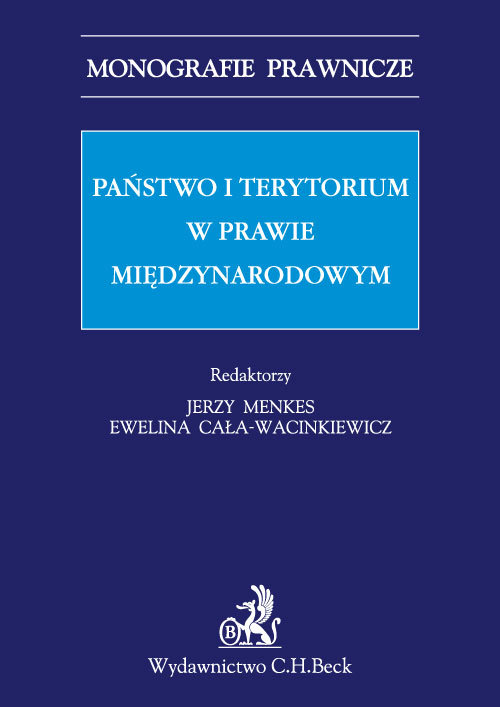 MONOGRAFIE PRAWNICZE

PAŃSTWO I TERYTORIUM W PRAWIE MIĘDZYNARODOWYM

Redaktorzy
JERZY MENKES
EWELINA CAŁA-WACINKIEWICZ

B

Wydawnictwo C.H.Beck